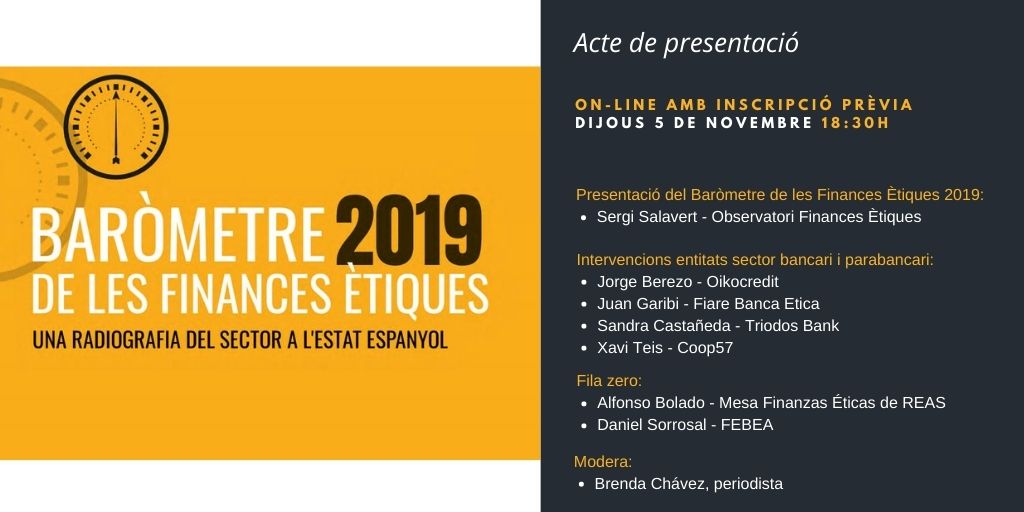 BARÒMETRE 2019
DE LES FINANCES ÈTIQUES
UNA RADIOGRAFIA DEL SECTOR A L'ESTAT ESPANYOL

Acte de presentació

ON-LINE AMB INSCRIPCIÓ PRÈVIA
DIJOUS 5 DE NOVEMBRE 18:30H

Presentació del Baròmetre de les Finances Ètiques 2019:
- Sergi Salavert - Observatori Finances Ètiques

Intervencions entitats sector bancari i parabancari:
- Jorge Berezo - Oikocredit
- Juan Garibi - Fiare Banca Etica
- Sandra Castañeda - Triodos Bank
- Xavi Teis - Coop57

Fila zero:
- Alfonso Bolado - Mesa Finanzas Éticas de REAS
- Daniel Sorrosal - FEBEA

Modera:
- Brenda Chávez, periodista